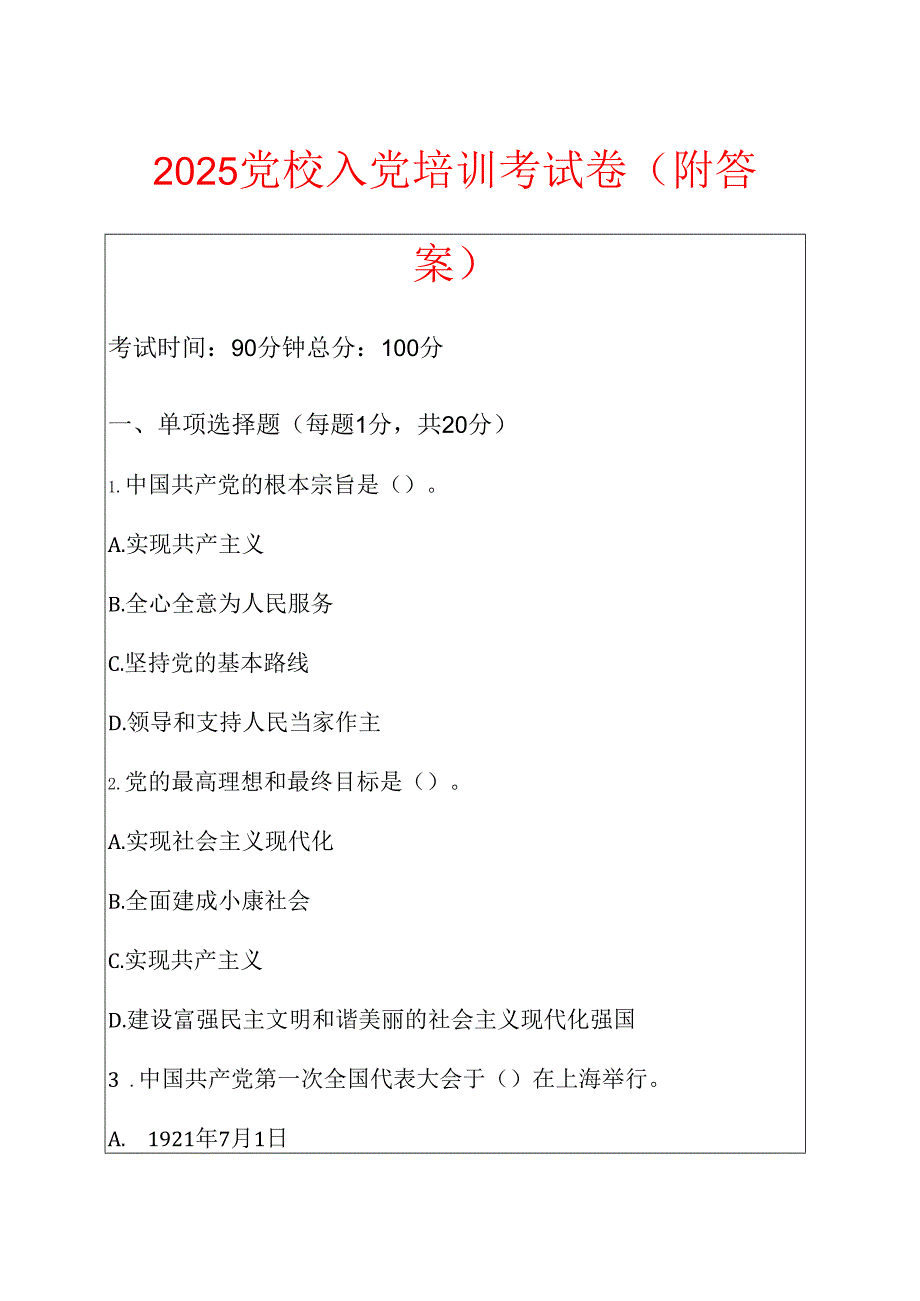 2025党校入党培训考试卷（附答案）

考试时间：90分钟总分：100分

一、单项选择题（每题1分，共20分）

1.中国共产党的根本宗旨是（）。

A.实现共产主义

B.全心全意为人民服务

C.坚持党的基本路线

D.领导和支持人民当家作主

2.党的最高理想和最终目标是（）。

A.实现社会主义现代化

B.全面建成小康社会

C.实现共产主义

D.建设富强民主文明和谐美丽的社会主义现代化强国

3 .中国共产党第一次全国代表大会于（）在上海举行。

A. 1921年7月1日